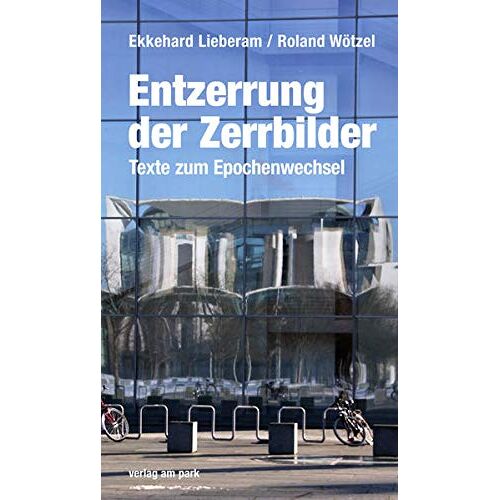 Ekkehard Lieberam / Roland Wötzel

Entzerrung der Zerrbilder

Texte zum Epochenwechsel

verlag am park